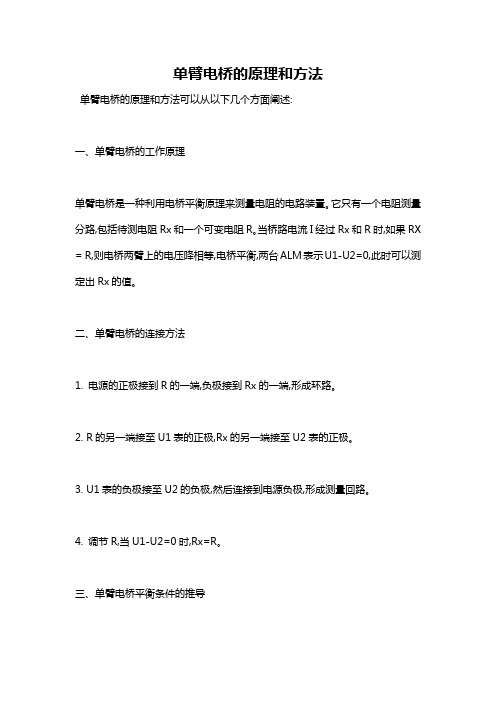 单臂电桥的原理和方法

单臂电桥的原理和方法可以从以下几个方面阐述:

一、单臂电桥的工作原理

单臂电桥是一种利用电桥平衡原理来测量电阻的电路装置。它只有一个电阻测量分路,包括待测电阻 Rx 和一个可变电阻 R。当桥路电流 I 经过 Rx 和 R 时,如果 RX = R,则电桥两臂上的电压降相等,电桥平衡,两台 ALM 表示 U1-U2=0,此时可以测定出 Rx 的值。

二、单臂电桥的连接方法

1. 电源的正极接到 R 的一端,负极接到 Rx 的一端,形成环路。

2. R 的另一端接至 U1 表的正极,Rx 的另一端接至 U2 表的正极。

3. U1 表的负极接至 U2 的负极,然后连接到电源负极,形成测量回路。

4. 调节 R,当 U1-U2=0 时,Rx=R。

三、单臂电桥平衡条件的推导